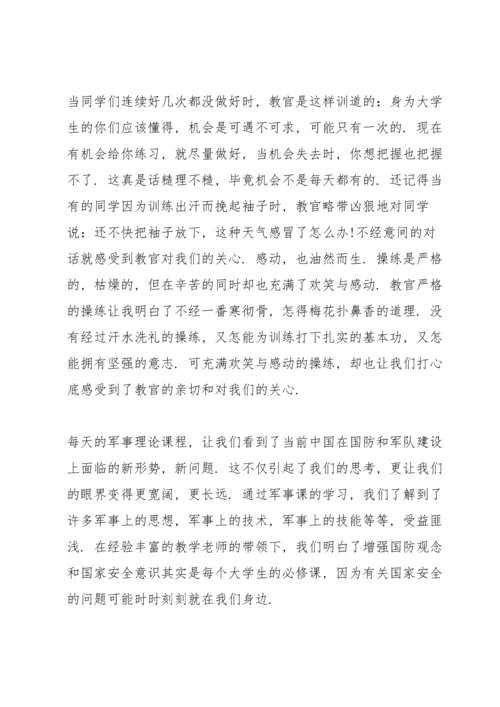 当同学们连续好几次都没做好时，教官是这样训道的：身为大学生的你们应该懂得，机会是可遇不可求，可能只有一次的．现在有机会给你练习，就尽量做好，当机会失去时，你想把握也把握不了．这真是话糙理不糙，毕竟机会不是每天都有的．还记得当有的同学因为训练出汗而挽起袖子时，教官略带凶狠地对同学说：还不快把袖子放下，这种天气感冒了怎么办!不经意间的对话就感受到教官对我们的关心．感动，也油然而生．操练是严格的，枯燥的，但在辛苦的同时却也充满了欢笑与感动．教官严格的操练让我明白了不经一番寒彻骨，怎得梅花扑鼻香的道理．没有经过汗水洗礼的操练，又怎能为训练打下扎实的基本功，又怎能拥有坚强的意志．可充满欢笑与感动的操练，却也让我们打心底感受到了教官的亲切和对我们的关心．

每天的军事理论课程，让我们看到了当前中国在国防和军队建设上面临的新形势，新问题．这不仅引起了我们的思考，更让我们的眼界变得更宽阔，更长远．通过军事课的学习，我们了解到了许多军事上的思想，军事上的技术，军事上的技能等等，受益匪浅．在经验丰富的教学老师的带领下，我们明白了增强国防观念和国家安全意识其实是每个大学生的必修课，因为有关国家安全的问题可能时时刻刻就在我们身边．